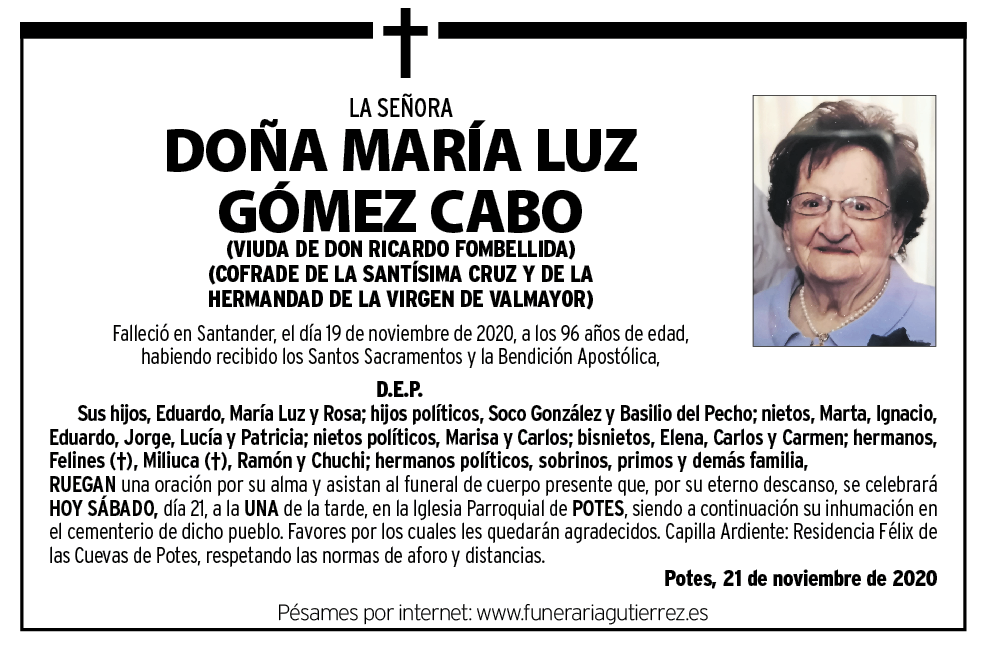 LA SEÑORA
DOÑA MARÍA LUZ
GÓMEZ CABO
(VIUDA DE DON RICARDO FOMBELLIDA)
(COFRADE DE LA SANTÍSIMA CRUZ Y DE LA
HERMANDAD DE LA VIRGEN DE VALMAYOR)

Falleció en Santander, el día 19 de noviembre de 2020, a los 96 años de edad, habiendo recibido los Santos Sacramentos y la Bendición Apostólica,

D.E.P.

Sus hijos, Eduardo, María Luz y Rosa; hijos políticos, Soco González y Basilio del Pecho; nietos, Marta, Ignacio, Eduardo, Jorge, Lucía y Patricia; nietos políticos, Marisa y Carlos; bisnietos, Elena, Carlos y Carmen; hermanos, Felines (†), Miliuca (†), Ramón y Chuchi; hermanos políticos, sobrinos, primos y demás familia,

RUEGAN una oración por su alma y asistan al funeral de cuerpo presente que, por su eterno descanso, se celebrará HOY SÁBADO, día 21, a la UNA de la tarde, en la Iglesia Parroquial de POTES, siendo a continuación su inhumación en el cementerio de dicho pueblo. Favores por los cuales les quedarán agradecidos. Capilla Ardiente: Residencia Félix de las Cuevas de Potes, respetando las normas de aforo y distancias.

Potes, 21 de noviembre de 2020

Pésames por internet: www.funerariagutierrez.es